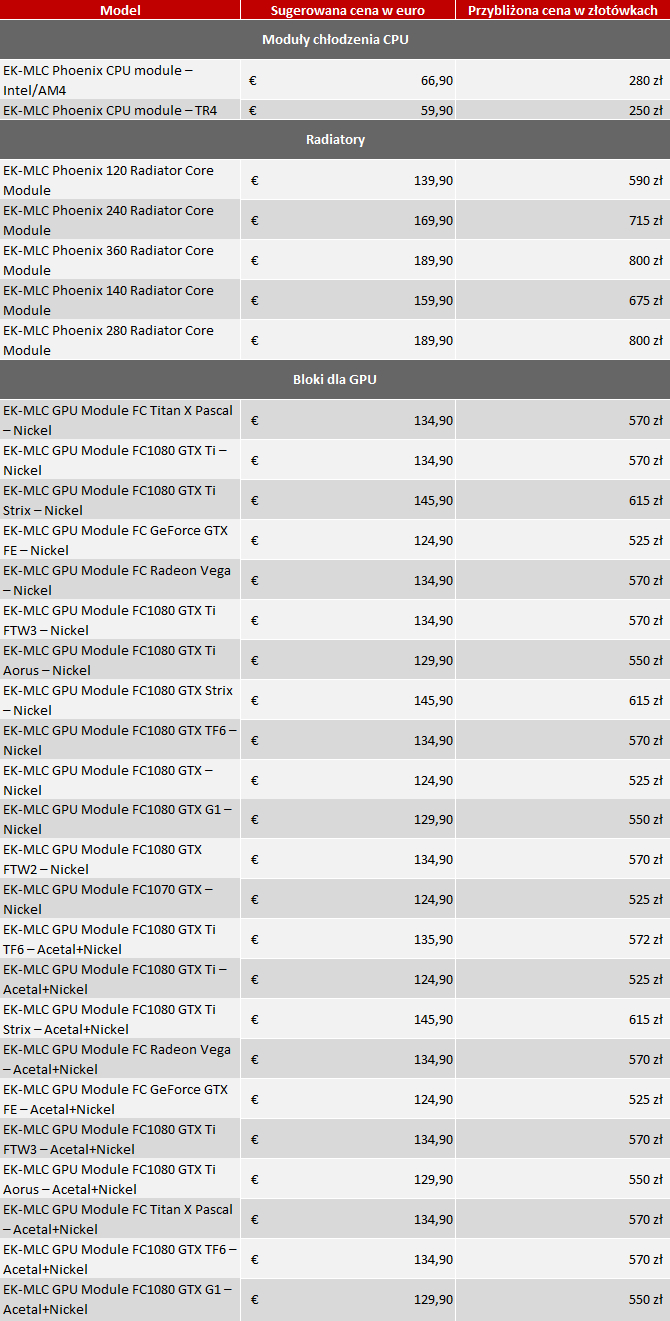 | Model | Sugerowana cena w euro | Przybliżona cena w złotówkach |
|---|---|---|
| Moduły chłodzenia CPU | | |
| EK-MLC Phoenix CPU module – Intel/AM4 | € 66,90 | 280 zł |
| EK-MLC Phoenix CPU module – TR4 | € 59,90 | 250 zł |
| Radiatory | | |
| EK-MLC Phoenix 120 Radiator Core Module | € 139,90 | 590 zł |
| EK-MLC Phoenix 240 Radiator Core Module | € 169,90 | 715 zł |
| EK-MLC Phoenix 360 Radiator Core Module | € 189,90 | 800 zł |
| EK-MLC Phoenix 140 Radiator Core Module | € 159,90 | 675 zł |
| EK-MLC Phoenix 280 Radiator Core Module | € 189,90 | 800 zł |
| Bloki dla GPU | | |
| EK-MLC GPU Module FC Titan X Pascal – Nickel | € 134,90 | 570 zł |
| EK-MLC GPU Module FC1080 GTX Ti – Nickel | € 134,90 | 570 zł |
| EK-MLC GPU Module FC1080 GTX Ti Strix – Nickel | € 145,90 | 615 zł |
| EK-MLC GPU Module FC GeForce GTX FE – Nickel | € 124,90 | 525 zł |
| EK-MLC GPU Module FC Radeon Vega – Nickel | € 134,90 | 570 zł |
| EK-MLC GPU Module FC1080 GTX Ti FTW3 – Nickel | € 134,90 | 570 zł |
| EK-MLC GPU Module FC1080 GTX Ti Aorus – Nickel | € 129,90 | 550 zł |
| EK-MLC GPU Module FC1080 GTX Strix – Nickel | € 145,90 | 615 zł |
| EK-MLC GPU Module FC1080 GTX TF6 – Nickel | € 134,90 | 570 zł |
| EK-MLC GPU Module FC1080 GTX – Nickel | € 124,90 | 525 zł |
| EK-MLC GPU Module FC1080 GTX G1 – Nickel | € 129,90 | 550 zł |
| EK-MLC GPU Module FC1080 GTX FTW2 – Nickel | € 134,90 | 570 zł |
| EK-MLC GPU Module FC1070 GTX – Nickel | € 124,90 | 525 zł |
| EK-MLC GPU Module FC1080 GTX Ti TF6 – Acetal+Nickel | € 135,90 | 572 zł |
| EK-MLC GPU Module FC1080 GTX Ti – Acetal+Nickel | € 124,90 | 525 zł |
| EK-MLC GPU Module FC1080 GTX Ti Strix – Acetal+Nickel | € 145,90 | 615 zł |
| EK-MLC GPU Module FC Radeon Vega – Acetal+Nickel | € 134,90 | 570 zł |
| EK-MLC GPU Module FC GeForce GTX FE – Acetal+Nickel | € 124,90 | 525 zł |
| EK-MLC GPU Module FC1080 GTX Ti FTW3 – Acetal+Nickel | € 134,90 | 570 zł |
| EK-MLC GPU Module FC1080 GTX Ti Aorus – Acetal+Nickel | € 129,90 | 550 zł |
| EK-MLC GPU Module FC Titan X Pascal – Acetal+Nickel | € 134,90 | 570 zł |
| EK-MLC GPU Module FC1080 GTX TF6 – Acetal+Nickel | € 134,90 | 570 zł |
| EK-MLC GPU Module FC1080 GTX G1 – Acetal+Nickel | € 129,90 | 550 zł |